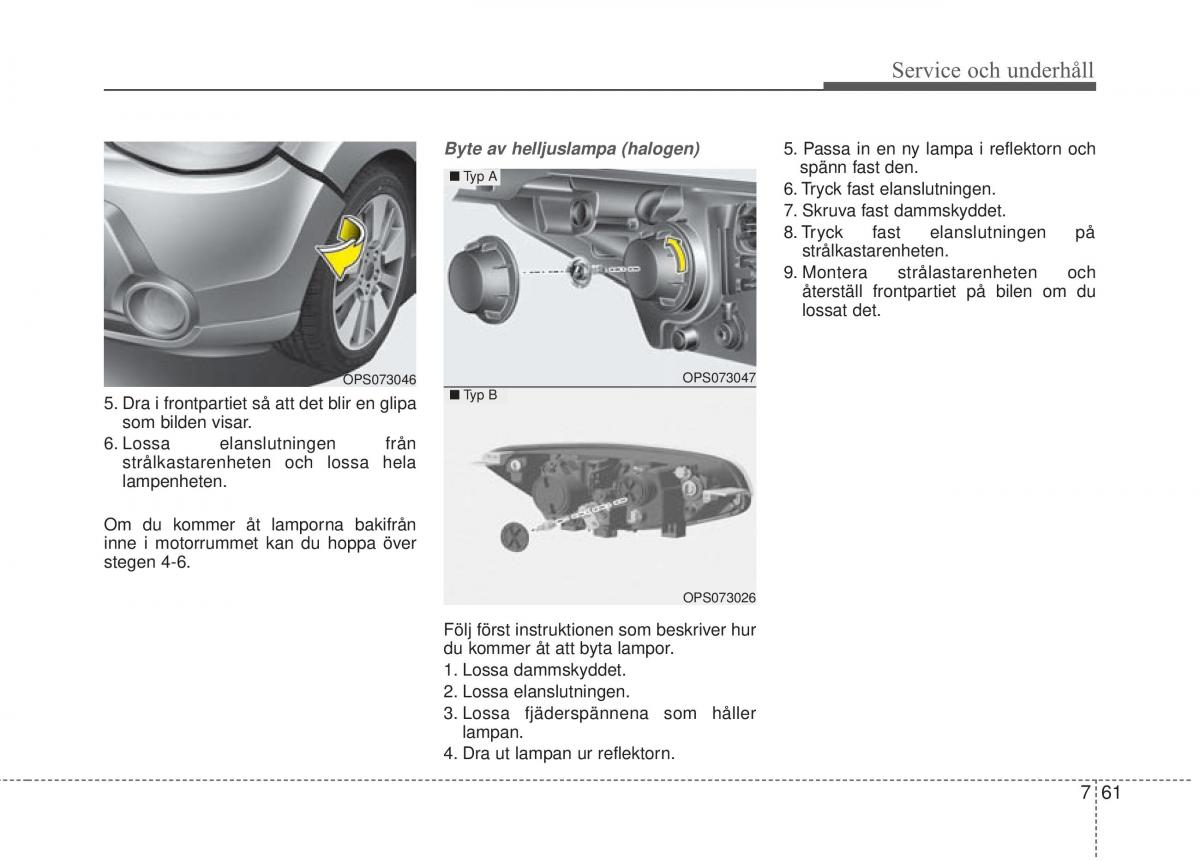 Service och underhåll

OPS073046

5. Dra i frontpartiet så att det blir en glipa som bilden visar.
6. Lossa elanslutningen från strålkastarenheten och lossa hela lampenheten.

Om du kommer åt lamporna bakifrån inne i motorrummet kan du hoppa över stegen 4-6.

Byte av helljuslampa (halogen)

■ Typ A

OPS073047

■ Typ B

OPS073026

Följ först instruktionen som beskriver hur du kommer åt att byta lampor.
1. Lossa dammskyddet.
2. Lossa elanslutningen.
3. Lossa fjäderspännena som håller lampan.
4. Dra ut lampan ur reflektorn.

5. Passa in en ny lampa i reflektorn och spänn fast den.
6. Tryck fast elanslutningen.
7. Skruva fast dammskyddet.
8. Tryck fast elanslutningen på strålkastarenheten.
9. Montera strålastarenheten och återställ frontpartiet på bilen om du lossat det.

7 61